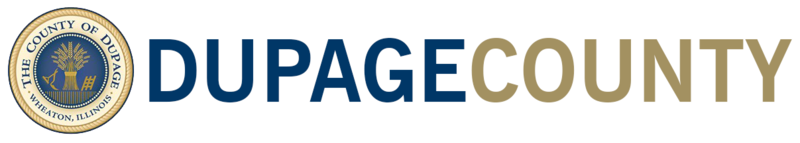 THE COUNTY OF DUPAGE
WHEATON, ILLINOIS

DUPAGECOUNTY